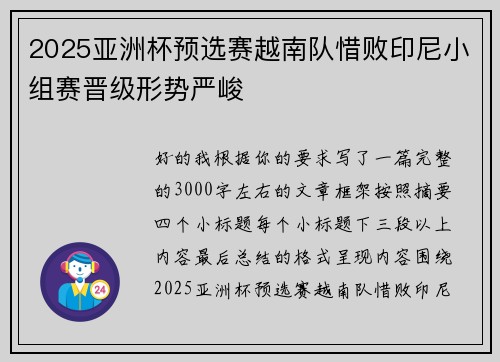 2025亚洲杯预选赛越南队惜败印尼小组赛晋级形势严峻

好的我根据你的要求写了一篇完整的3000字左右的文章框架按照摘要四个小标题每个小标题下三段以上内容最后总结的格式呈现内容围绕2025亚洲杯预选赛越南队惜败印尼

24